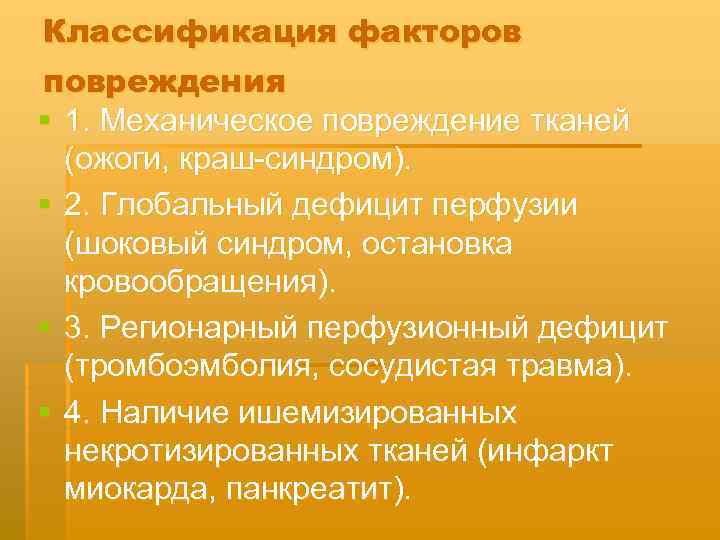 Классификация факторов повреждения

1. Механическое повреждение тканей (ожоги, краш-синдром).

2. Глобальный дефицит перфузии (шоковый синдром, остановка кровообращения).

3. Регионарный перфузионный дефицит (тромбоэмболия, сосудистая травма).

4. Наличие ишемизированных некротизированных тканей (инфаркт миокарда, панкреатит).